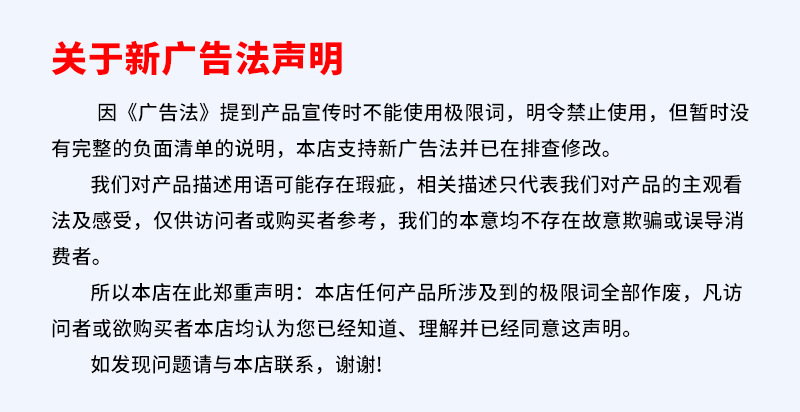 关于新广告法声明

因《广告法》提到产品宣传时不能使用极限词，明令禁止使用，但暂时没有完整的负面清单的说明，本店支持新广告法并已在排查修改。

我们对产品描述用语可能存在瑕疵，相关描述只代表我们对产品的主观看法及感受，仅供访问者或购买者参考，我们的本意均不存在故意欺骗或误导消费者。

所以本店在此郑重声明：本店任何产品所涉及到的极限词全部作废，凡访问者或欲购买者本店均认为您已经知道、理解并已经同意这声明。

如发现问题请与本店联系，谢谢!